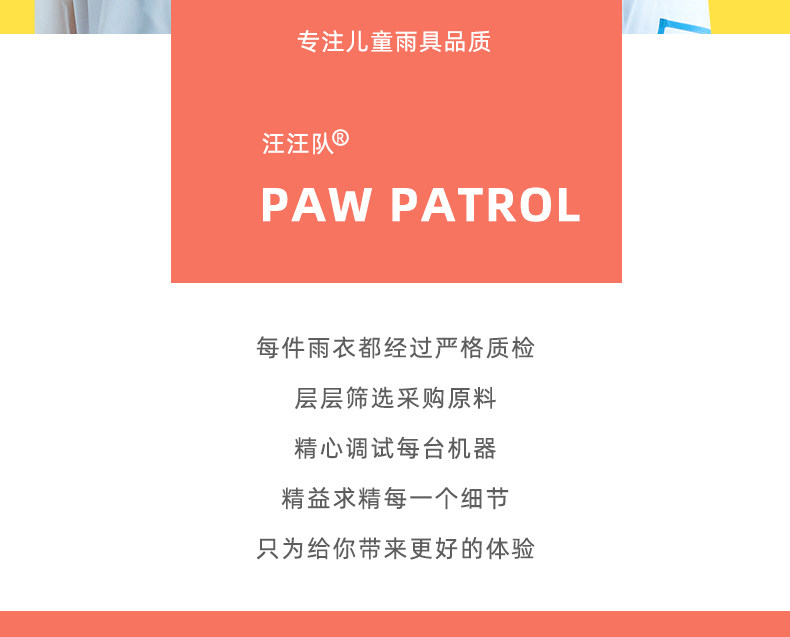 专注儿童雨具品质

汪汪队®

PAW PATROL

每件雨衣都经过严格质检

层层筛选采购原料

精心调试每台机器

精益求精每一个细节

只为给你带来更好的体验